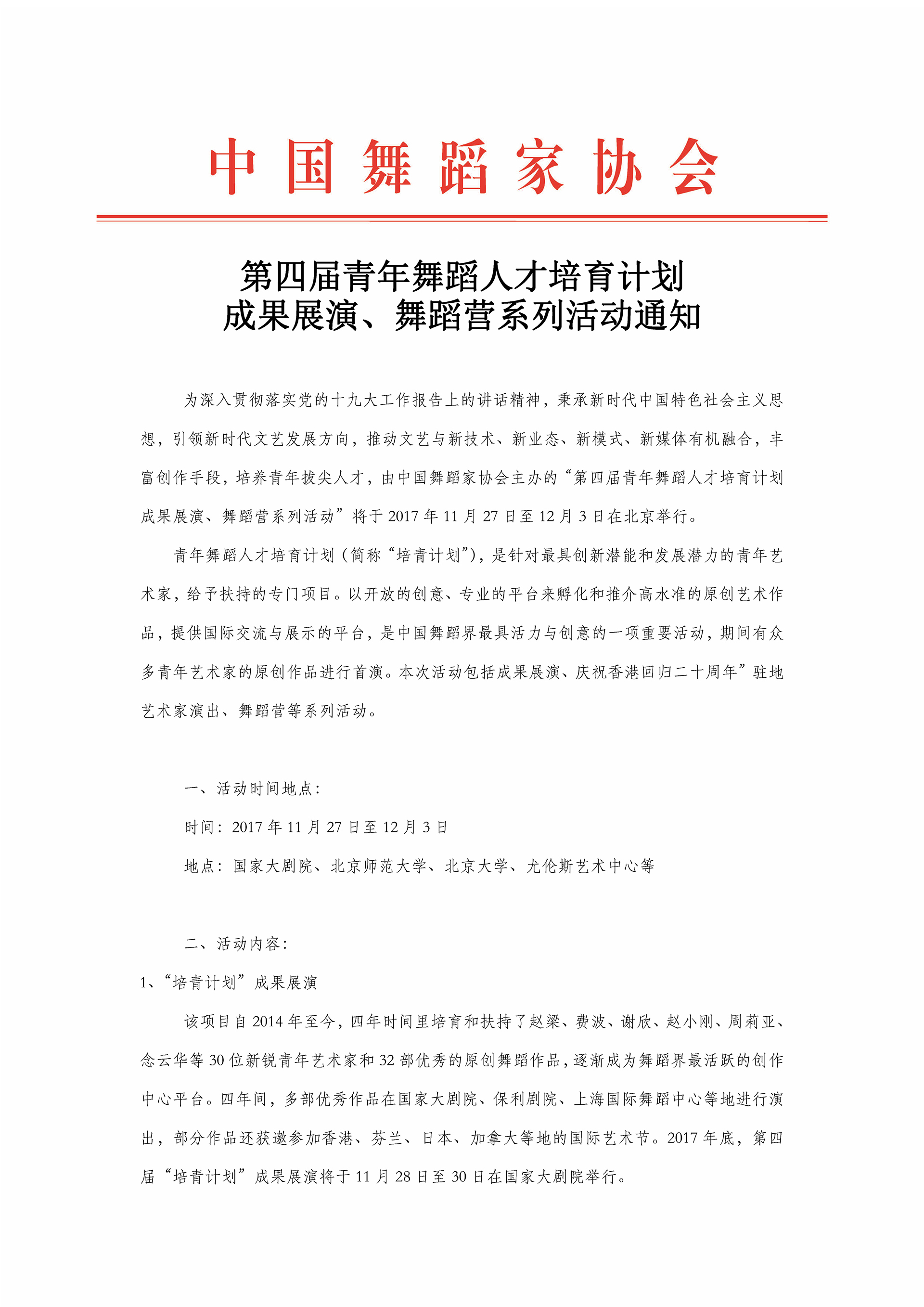 中国舞蹈家协会

第四届青年舞蹈人才培育计划
成果展演、舞蹈营系列活动通知

为深入贯彻落实党的十九大工作报告上的讲话精神，秉承新时代中国特色社会主义思想，引领新时代文艺发展方向，推动文艺与新技术、新业态、新模式、新媒体有机融合，丰富创作手段，培养青年拔尖人才，由中国舞蹈家协会主办的“第四届青年舞蹈人才培育计划成果展演、舞蹈营系列活动”将于 2017 年 11 月 27 日至 12 月 3 日在北京举行。

青年舞蹈人才培育计划（简称“培青计划”），是针对最具创新潜能和发展潜力的青年艺术家，给予扶持的专门项目。以开放的创意、专业的平台来孵化和推介高水准的原创艺术作品，提供国际交流与展示的平台，是中国舞蹈界最具活力与创意的一项重要活动，期间有众多青年艺术家的原创作品进行首演。本次活动包括成果展演、庆祝香港回归二十周年”驻地艺术家演出、舞蹈营等系列活动。

一、活动时间地点：

时间：2017 年 11 月 27 日至 12 月 3 日

地点：国家大剧院、北京师范大学、北京大学、尤伦斯艺术中心等

二、活动内容：

1、“培青计划”成果展演

该项目自 2014 年至今，四年时间里培育和扶持了赵梁、费波、谢欣、赵小刚、周莉亚、念云华等 30 位新锐青年艺术家和 32 部优秀的原创舞蹈作品，逐渐成为舞蹈界最活跃的创作中心平台。四年间，多部优秀作品在国家大剧院、保利剧院、上海国际舞蹈中心等地进行演出，部分作品还获邀参加香港、芬兰、日本、加拿大等地的国际艺术节。2017 年底，第四届“培青计划”成果展演将于 11 月 28 日至 30 日在国家大剧院举行。